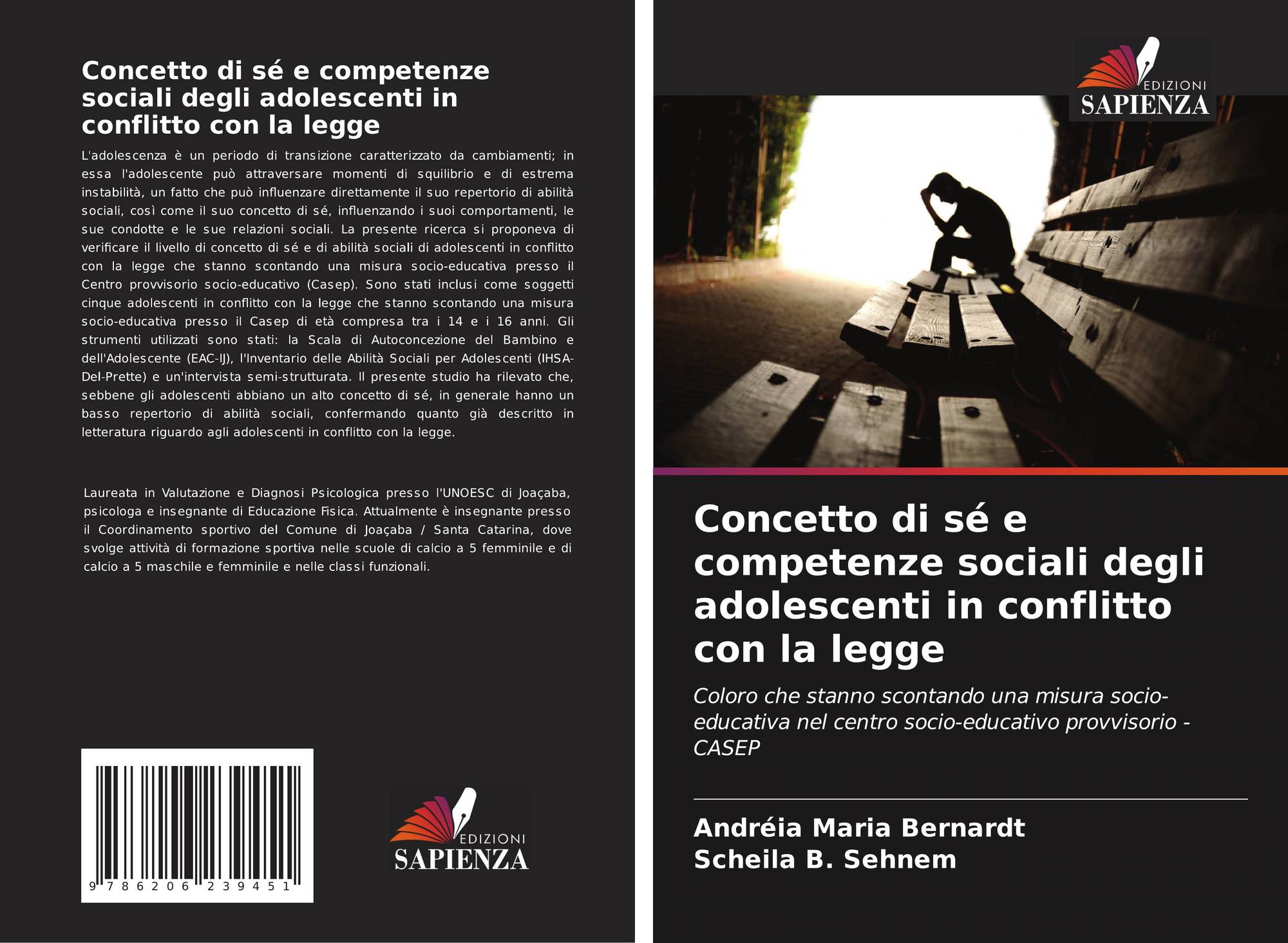 Concetto di sé e competenze sociali degli adolescenti in conflitto con la legge

L'adolescenza è un periodo di transizione caratterizzato da cambiamenti; in essa l'adolescente può attraversare momenti di squilibrio e di estrema instabilità, un fatto che può influenzare direttamente il suo repertorio di abilità sociali, così come il suo concetto di sé, influenzando i suoi comportamenti, le sue condotte e le sue relazioni sociali. La presente ricerca si proponeva di verificare il livello di concetto di sé e di abilità sociali di adolescenti in conflitto con la legge che stanno scontando una misura socio-educativa presso il Centro provvisorio socio-educativo (Casep). Sono stati inclusi come soggetti cinque adolescenti in conflitto con la legge che stanno scontando una misura socio-educativa presso il Casep di età compresa tra i 14 e i 16 anni. Gli strumenti utilizzati sono stati: la Scala di Autoconcezione del Bambino e dell'Adolescente (EAC-IJ), l'Inventario delle Abilità Sociali per Adolescenti (IHSA-Del-Prette) e un'intervista semi-strutturata. Il presente studio ha rilevato che, sebbene gli adolescenti abbiano un alto concetto di sé, in generale hanno un basso repertorio di abilità sociali, confermando quanto già descritto in letteratura riguardo agli adolescenti in conflitto con la legge.

Laureata in Valutazione e Diagnosi Psicologica presso l'UNOESC di Joaçaba, psicologa e insegnante di Educazione Fisica. Attualmente è insegnante presso il Coordinamento sportivo del Comune di Joaçaba / Santa Catarina, dove svolge attività di formazione sportiva nelle scuole di calcio a 5 femminile e di calcio a 5 maschile e femminile e nelle classi funzionali.

9 786206 239451

EDIZIONI
SAPIENZA

EDIZIONI
SAPIENZA

Concetto di sé e competenze sociali degli adolescenti in conflitto con la legge

Coloro che stanno scontando una misura socio-educativa nel centro socio-educativo provvisorio - CASEP

Andréia Maria Bernardt
Scheila B. Sehnem